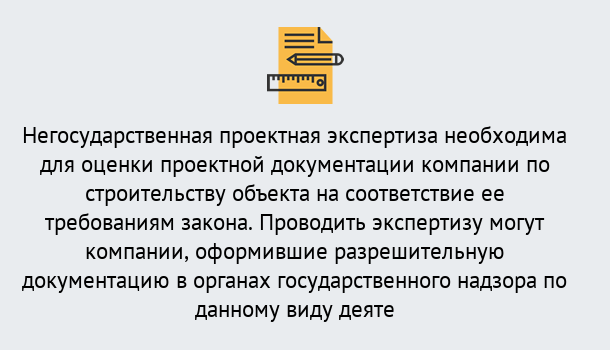 Негосударственная проектная экспертиза необходима для оценки проектной документации компании по строительству объекта на соответствие ее требованиям закона. Проводить экспертизу могут компании, оформившие разрешительную документацию в органах государственного надзора по данному виду деяте